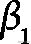 $\beta_1$